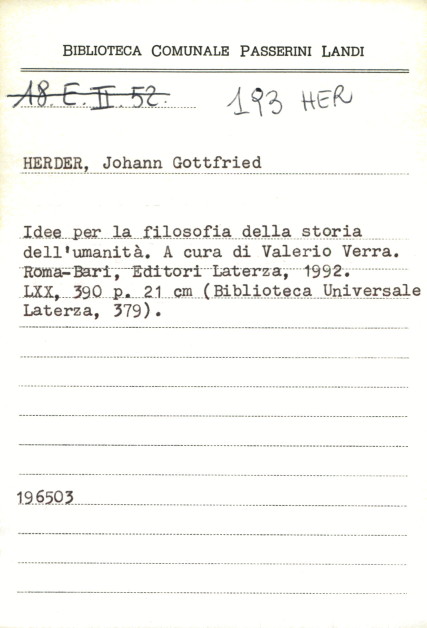 BIBLIOTECA COMUNALE PASSERINI LANDI

18 E. II. 52. 193 HER

HERDER, Johann Gottfried

Idee per la filosofia della storia dell'umanità. A cura di Valerio Verra. Roma-Bari, Editori Laterza, 1992. LXX, 390 p. 21 cm (Biblioteca Universale Laterza, 379).

196503